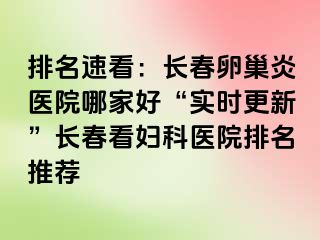 排名速看：长春卵巢炎医院哪家好“实时更新”长春看妇科医院排名推荐